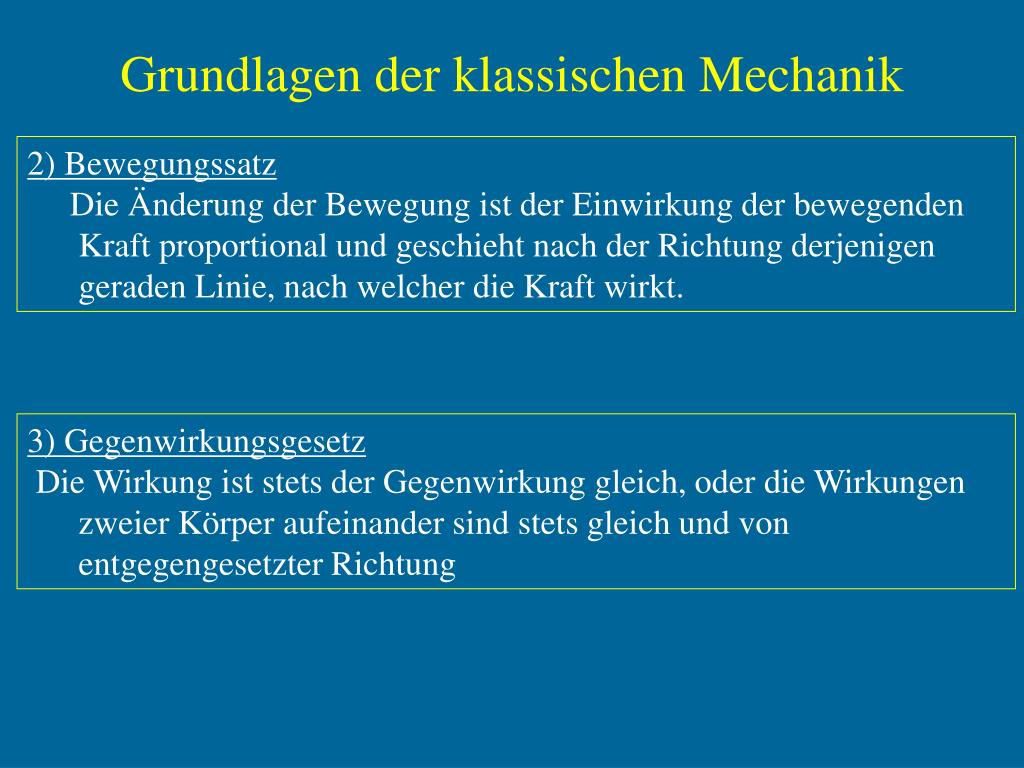 Grundlagen der klassischen Mechanik

2) Bewegungssatz
Die Änderung der Bewegung ist der Einwirkung der bewegenden Kraft proportional und geschieht nach der Richtung derjenigen geraden Linie, nach welcher die Kraft wirkt.

3) Gegenwirkungsgesetz
Die Wirkung ist stets der Gegenwirkung gleich, oder die Wirkungen zweier Körper aufeinander sind stets gleich und von entgegengesetzter Richtung